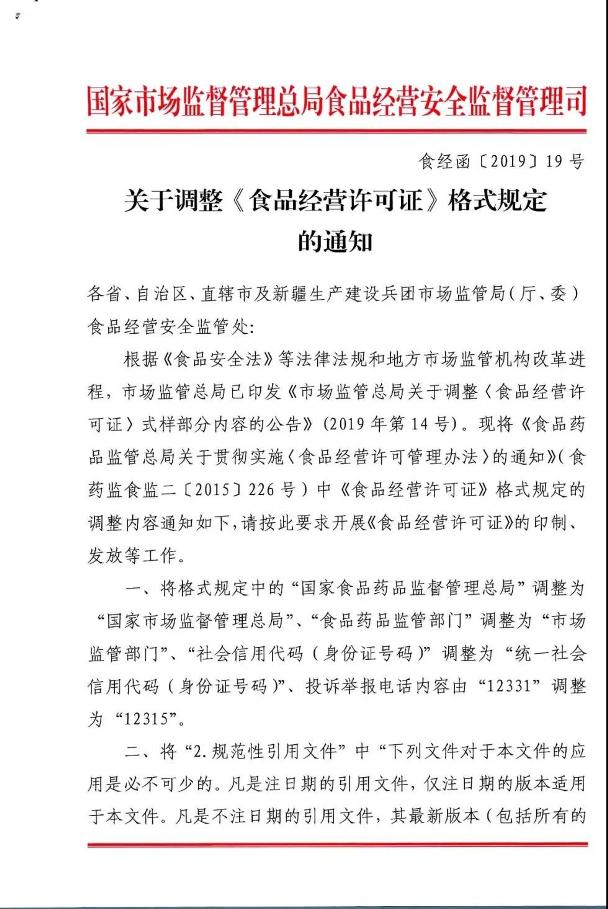 国家市场监督管理总局食品经营安全监督管理司

食经函〔2019〕19号

关于调整《食品经营许可证》格式规定的通知

各省、自治区、直辖市及新疆生产建设兵团市场监管局（厅、委）食品经营安全监管处：

根据《食品安全法》等法律法规和地方市场监管机构改革进程，市场监管总局已印发《市场监管总局关于调整〈食品经营许可证〉式样部分内容的公告》（2019年第14号）。现将《食品药品监管总局关于贯彻实施〈食品经营许可管理办法〉的通知》（食药监食监二〔2015〕226号）中《食品经营许可证》格式规定的调整内容通知如下，请按此要求开展《食品经营许可证》的印制、发放等工作。

一、将格式规定中的“国家食品药品监督管理总局”调整为“国家市场监督管理总局”、“食品药品监管部门”调整为“市场监管部门”、“社会信用代码（身份证号码）”调整为“统一社会信用代码（身份证号码）”、投诉举报电话内容由“12331”调整为“12315”。

二、将“2.规范性引用文件”中“下列文件对于本文件的应用是必不可少的。凡是注日期的引用文件，仅注日期的版本适用于本文件。凡是不注日期的引用文件，其最新版本（包括所有的